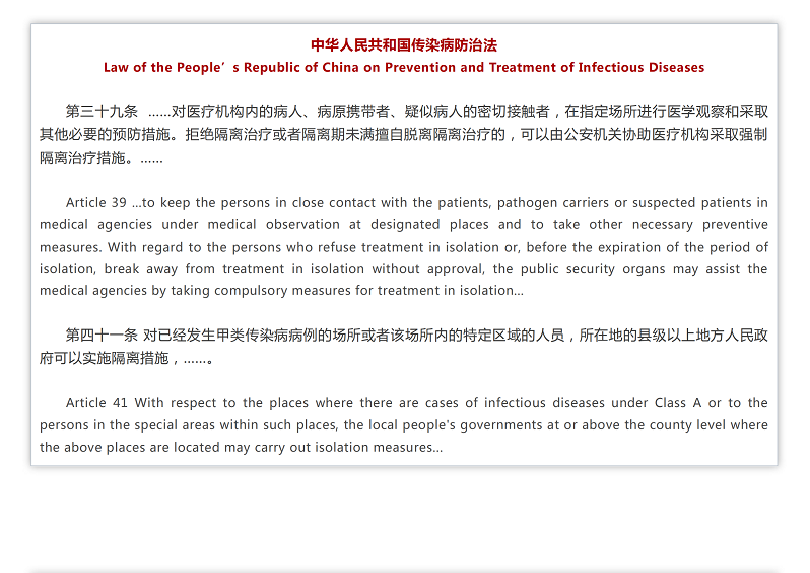 中华人民共和国传染病防治法
Law of the People’s Republic of China on Prevention and Treatment of Infectious Diseases

第三十九条 ……对医疗机构内的病人、病原携带者、疑似病人的密切接触者，在指定场所进行医学观察和采取其他必要的预防措施。拒绝隔离治疗或者隔离期未满擅自脱离隔离治疗的，可以由公安机关协助医疗机构采取强制隔离治疗措施。……

Article 39 ...to keep the persons in close contact with the patients, pathogen carriers or suspected patients in medical agencies under medical observation at designated places and to take other necessary preventive measures. With regard to the persons who refuse treatment in isolation or, before the expiration of the period of isolation, break away from treatment in isolation without approval, the public security organs may assist the medical agencies by taking compulsory measures for treatment in isolation...

第四十一条 对已经发生甲类传染病病例的场所或者该场所内的特定区域的人员，所在地的县级以上地方人民政府可以实施隔离措施，……。

Article 41 With respect to the places where there are cases of infectious diseases under Class A or to the persons in the special areas within such places, the local people's governments at or above the county level where the above places are located may carry out isolation measures...